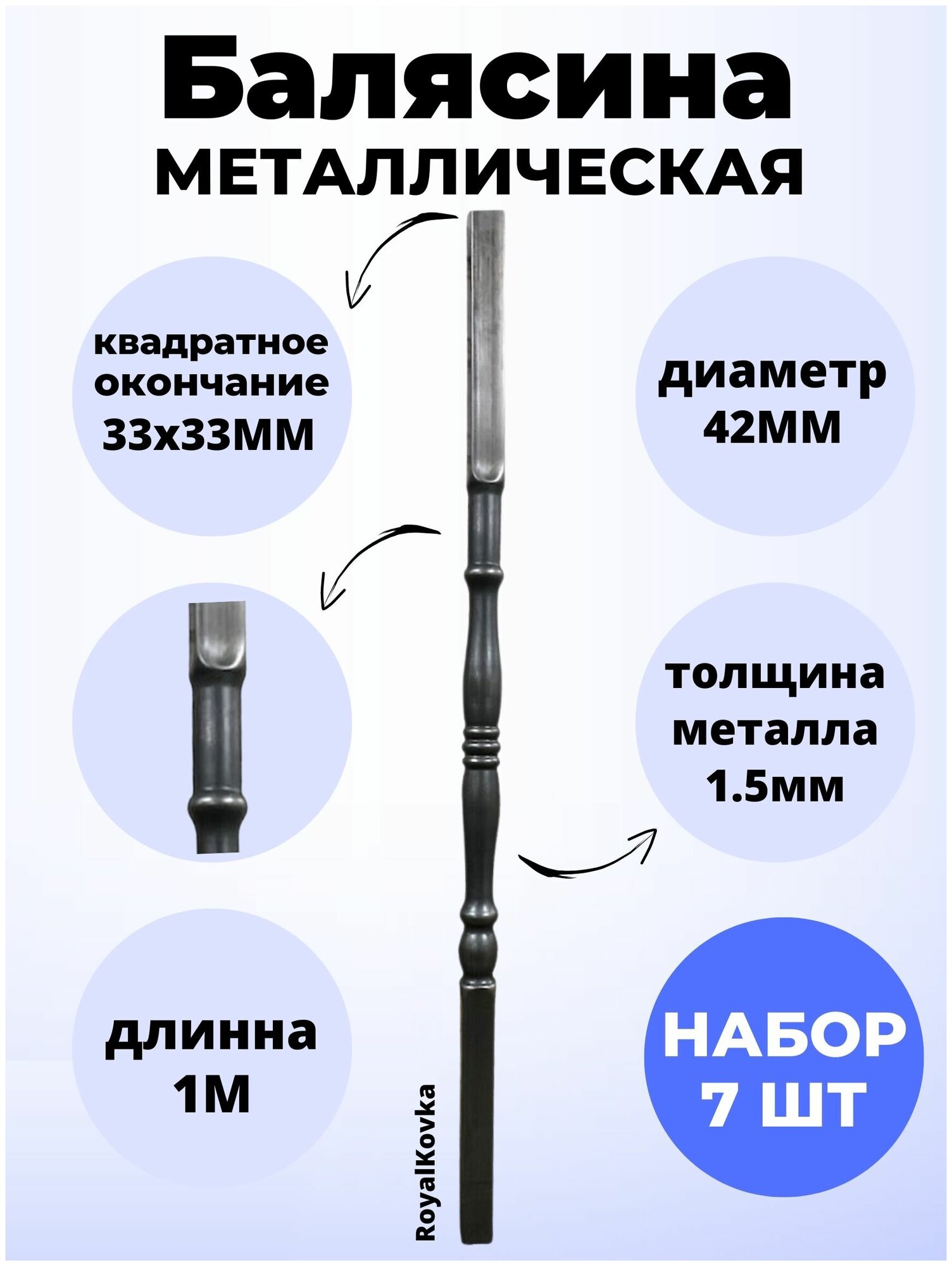 Балясина
МЕТАЛЛИЧЕСКАЯ

квадратное окончание 33х33ММ

диаметр 42ММ

толщина металла 1.5мм

длинна 1М

RoyalKovka

НАБОР 7 ШТ